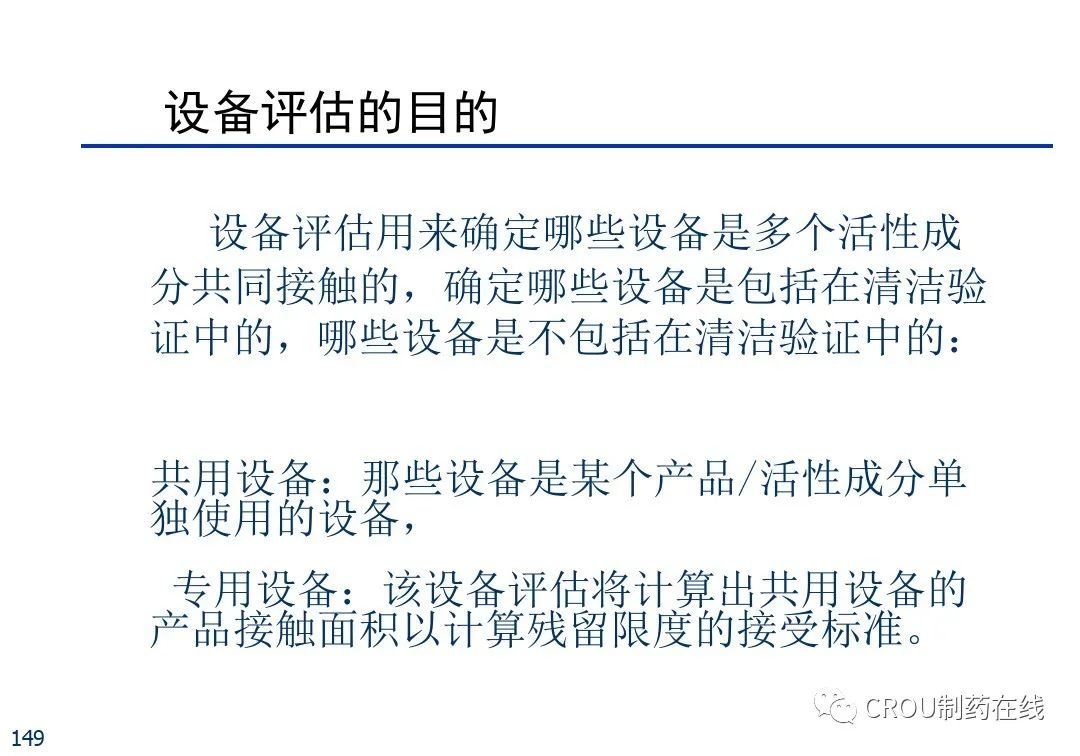 设备评估的目的

设备评估用来确定哪些设备是多个活性成分共同接触的，确定哪些设备是包括在清洁验证中的，哪些设备是不包括在清洁验证中的：

共用设备：那些设备是某个产品/活性成分单独使用的设备，

专用设备：该设备评估将计算出共用设备的产品接触面积以计算残留限度的接受标准。

CROU制药在线

149